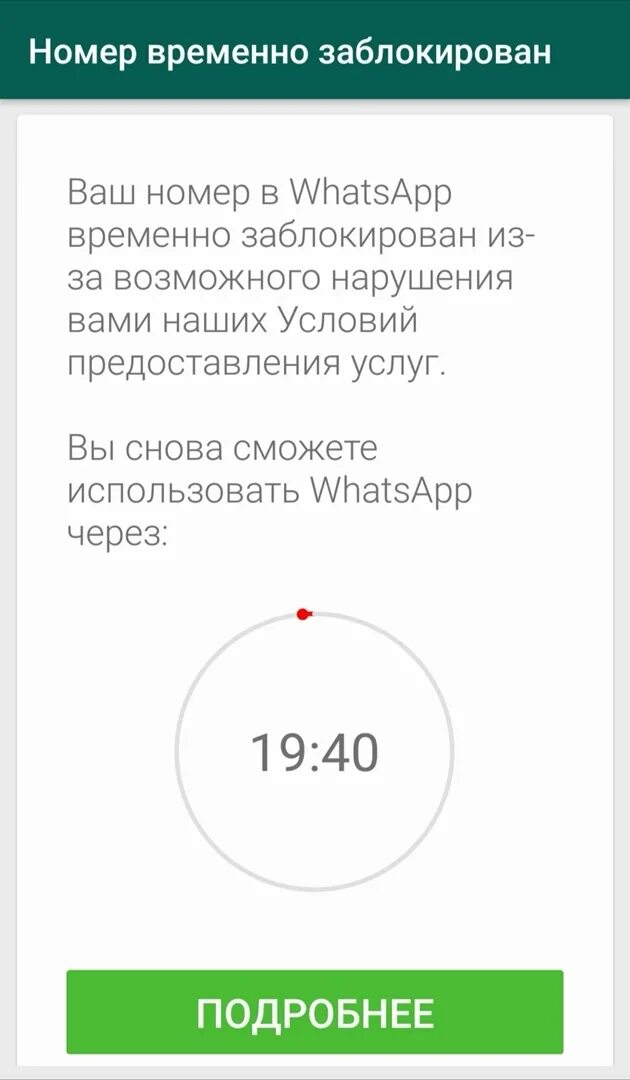 Номер временно заблокирован

Ваш номер в WhatsApp временно заблокирован из-за возможного нарушения вами наших Условий предоставления услуг.

Вы снова сможете использовать WhatsApp через:

19:40

ПОДРОБНЕЕ